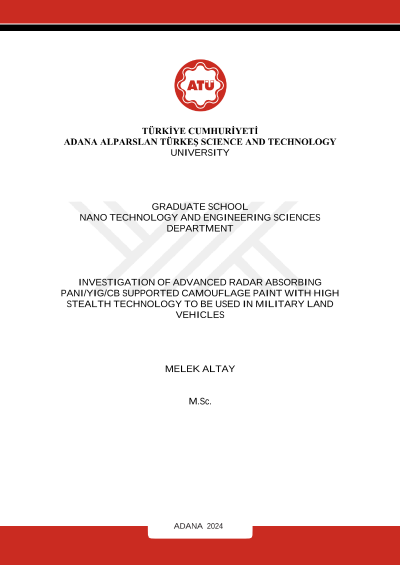 ATÜ

TÜRKİYE CUMHURİYETİ
ADANA ALPARSLAN TÜRKEŞ SCIENCE AND TECHNOLOGY UNIVERSITY

GRADUATE SCHOOL
NANO TECHNOLOGY AND ENGINEERING SCIENCES DEPARTMENT

INVESTIGATION OF ADVANCED RADAR ABSORBING PANI/YIG/CB SUPPORTED CAMOUFLAGE PAINT WITH HIGH STEALTH TECHNOLOGY TO BE USED IN MILITARY LAND VEHICLES

MELEK ALTAY

M.Sc.

ADANA 2024